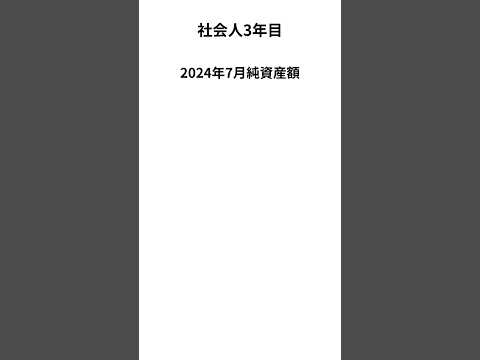 社会人3年目

2024年7月純資産額